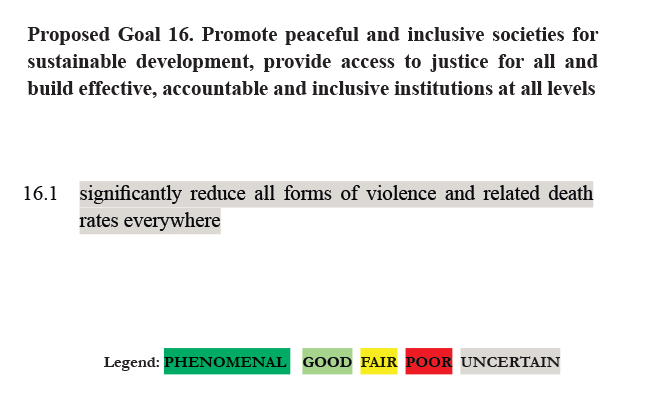 Proposed Goal 16. Promote peaceful and inclusive societies for sustainable development, provide access to justice for all and build effective, accountable and inclusive institutions at all levels

16.1 significantly reduce all forms of violence and related death rates everywhere

Legend: PHENOMENAL GOOD FAIR POOR UNCERTAIN